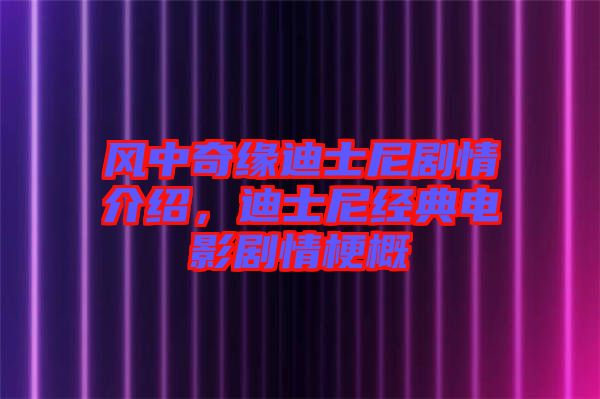 风中奇缘迪士尼剧情介绍，迪士尼经典电影剧情梗概